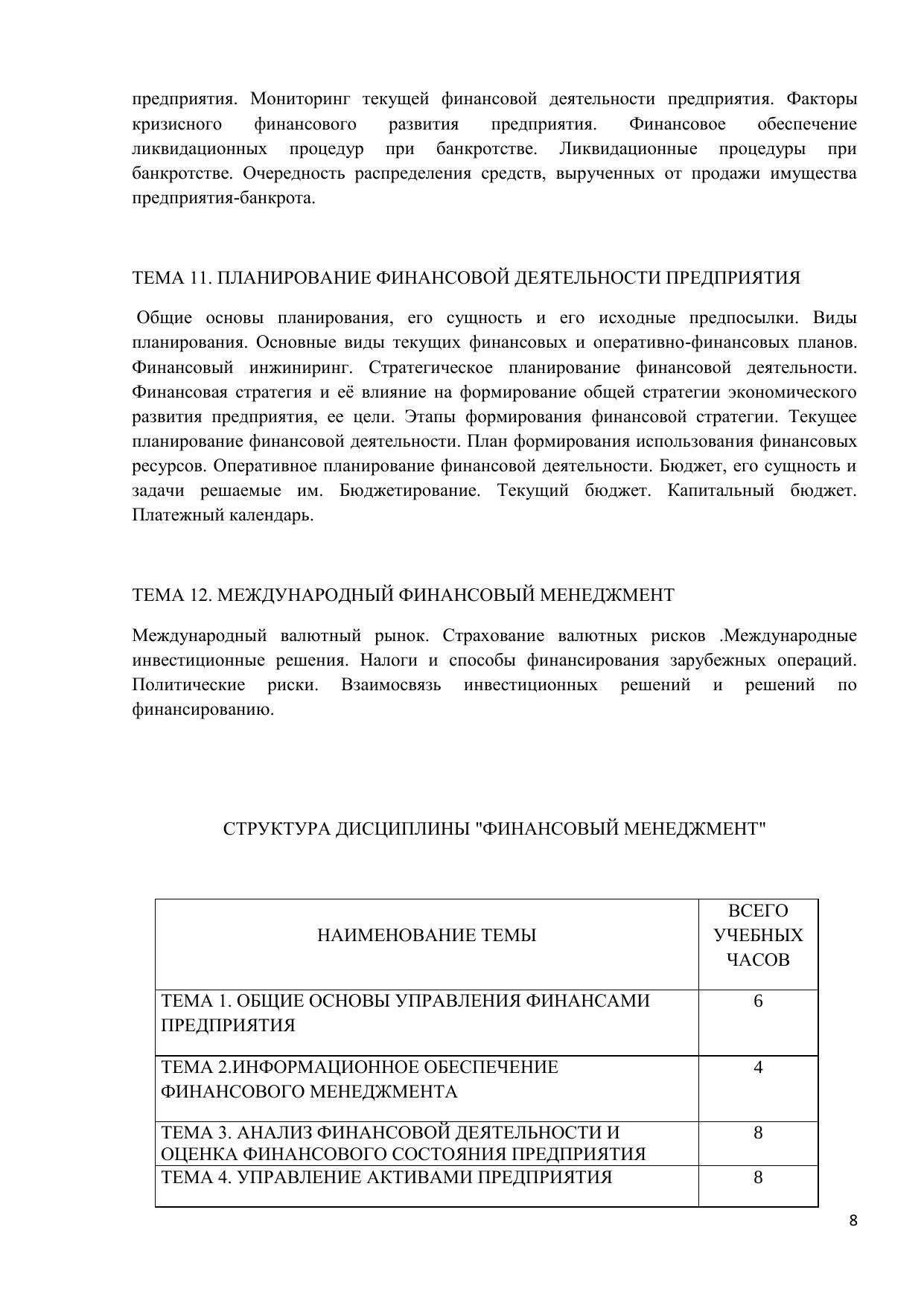 предприятия. Мониторинг текущей финансовой деятельности предприятия. Факторы кризисного финансового развития предприятия. Финансовое обеспечение ликвидационных процедур при банкротстве. Ликвидационные процедуры при банкротстве. Очередность распределения средств, вырученных от продажи имущества предприятия-банкрота.

ТЕМА 11. ПЛАНИРОВАНИЕ ФИНАНСОВОЙ ДЕЯТЕЛЬНОСТИ ПРЕДПРИЯТИЯ

Общие основы планирования, его сущность и его исходные предпосылки. Виды планирования. Основные виды текущих финансовых и оперативно-финансовых планов. Финансовый инжиниринг. Стратегическое планирование финансовой деятельности. Финансовая стратегия и её влияние на формирование общей стратегии экономического развития предприятия, ее цели. Этапы формирования финансовой стратегии. Текущее планирование финансовой деятельности. План формирования использования финансовых ресурсов. Оперативное планирование финансовой деятельности. Бюджет, его сущность и задачи решаемые им. Бюджетирование. Текущий бюджет. Капитальный бюджет. Платежный календарь.

ТЕМА 12. МЕЖДУНАРОДНЫЙ ФИНАНСОВЫЙ МЕНЕДЖМЕНТ

Международный валютный рынок. Страхование валютных рисков .Международные инвестиционные решения. Налоги и способы финансирования зарубежных операций. Политические риски. Взаимосвязь инвестиционных решений и решений по финансированию.

СТРУКТУРА ДИСЦИПЛИНЫ "ФИНАНСОВЫЙ МЕНЕДЖМЕНТ"

| НАИМЕНОВАНИЕ ТЕМЫ | ВСЕГО УЧЕБНЫХ ЧАСОВ |
|---|---|
| ТЕМА 1. ОБЩИЕ ОСНОВЫ УПРАВЛЕНИЯ ФИНАНСАМИ ПРЕДПРИЯТИЯ | 6 |
| ТЕМА 2.ИНФОРМАЦИОННОЕ ОБЕСПЕЧЕНИЕ ФИНАНСОВОГО МЕНЕДЖМЕНТА | 4 |
| ТЕМА 3. АНАЛИЗ ФИНАНСОВОЙ ДЕЯТЕЛЬНОСТИ И ОЦЕНКА ФИНАНСОВОГО СОСТОЯНИЯ ПРЕДПРИЯТИЯ | 8 |
| ТЕМА 4. УПРАВЛЕНИЕ АКТИВАМИ ПРЕДПРИЯТИЯ | 8 |

8